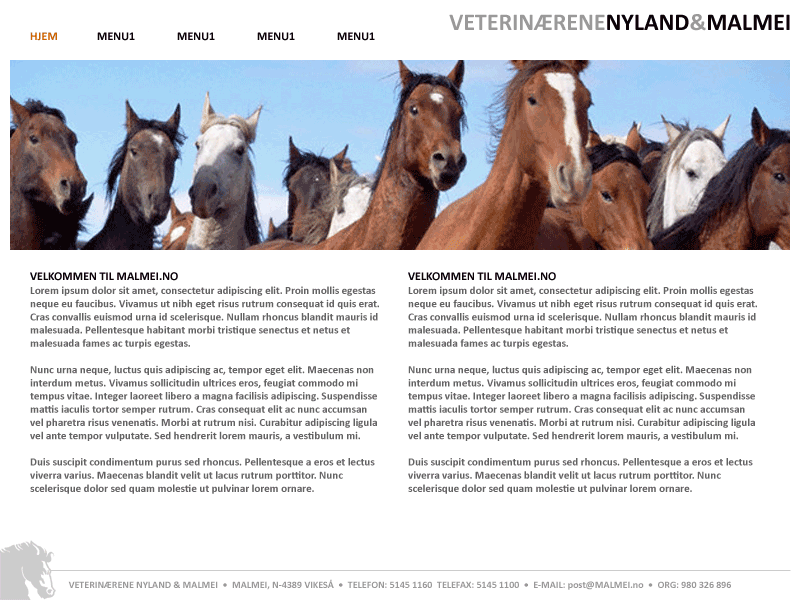 HJEM MENU1 MENU1 MENU1 MENU1

VETERINÆRENENYLAND&MALMEI

VELKOMMEN TIL MALMEI.NO
Lorem ipsum dolor sit amet, consectetur adipiscing elit. Proin mollis egestas neque eu faucibus. Vivamus ut nibh eget risus rutrum consequat id quis erat. Cras convallis euismod urna id scelerisque. Nullam rhoncus blandit mauris id malesuada. Pellentesque habitant morbi tristique senectus et netus et malesuada fames ac turpis egestas.

Nunc urna neque, luctus quis adipiscing ac, tempor eget elit. Maecenas non interdum metus. Vivamus sollicitudin ultrices eros, feugiat commodo mi tempus vitae. Integer laoreet libero a magna facilisis adipiscing. Suspendisse mattis iaculis tortor semper rutrum. Cras consequat elit ac nunc accumsan vel pharetra risus venenatis. Morbi at rutrum nisi. Curabitur adipiscing ligula vel ante tempor vulputate. Sed hendrerit lorem mauris, a vestibulum mi.

Duis suscipit condimentum purus sed rhoncus. Pellentesque a eros et lectus viverra varius. Maecenas blandit velit ut lacus rutrum porttitor. Nunc scelerisque dolor sed quam molestie ut pulvinar lorem ornare.

VELKOMMEN TIL MALMEI.NO
Lorem ipsum dolor sit amet, consectetur adipiscing elit. Proin mollis egestas neque eu faucibus. Vivamus ut nibh eget risus rutrum consequat id quis erat. Cras convallis euismod urna id scelerisque. Nullam rhoncus blandit mauris id malesuada. Pellentesque habitant morbi tristique senectus et netus et malesuada fames ac turpis egestas.

Nunc urna neque, luctus quis adipiscing ac, tempor eget elit. Maecenas non interdum metus. Vivamus sollicitudin ultrices eros, feugiat commodo mi tempus vitae. Integer laoreet libero a magna facilisis adipiscing. Suspendisse mattis iaculis tortor semper rutrum. Cras consequat elit ac nunc accumsan vel pharetra risus venenatis. Morbi at rutrum nisi. Curabitur adipiscing ligula vel ante tempor vulputate. Sed hendrerit lorem mauris, a vestibulum mi.

Duis suscipit condimentum purus sed rhoncus. Pellentesque a eros et lectus viverra varius. Maecenas blandit velit ut lacus rutrum porttitor. Nunc scelerisque dolor sed quam molestie ut pulvinar lorem ornare.

VETERINÆRENE NYLAND & MALMEI • MALMEI, N-4389 VIKESÅ • TELEFON: 5145 1160 TELEFAX: 5145 1100 • E-MAIL: post@MALMEI.no • ORG: 980 326 896